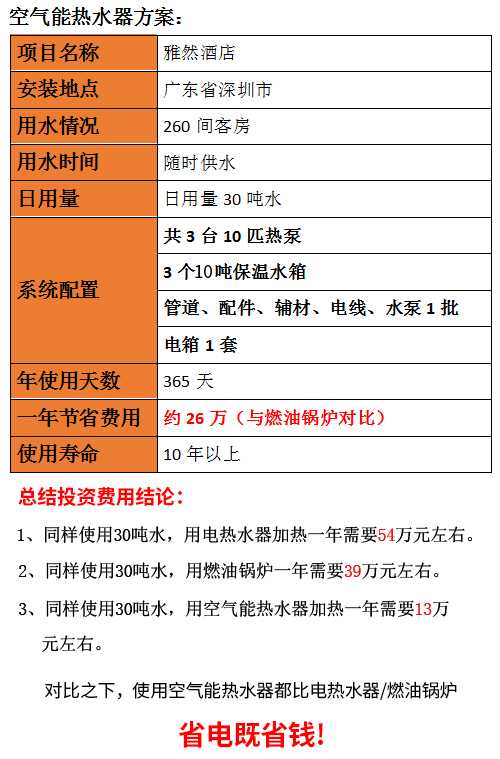 空气能热水器方案：

| 项目名称 | 雅然酒店 |
|---|---|
| 安装地点 | 广东省深圳市 |
| 用水情况 | 260间客房 |
| 用水时间 | 随时供水 |
| 日用量 | 日用量30吨水 |
| 系统配置 | 共3台10匹热泵 |
|  | 3个10吨保温水箱 |
|  | 管道、配件、辅材、电线、水泵1批 |
|  | 电箱1套 |
| 年使用天数 | 365天 |
| 一年节省费用 | 约26万（与燃油锅炉对比） |
| 使用寿命 | 10年以上 |

总结投资费用结论：

1、同样使用30吨水，用电热水器加热一年需要54万元左右。

2、同样使用30吨水，用燃油锅炉一年需要39万元左右。

3、同样使用30吨水，用空气能热水器加热一年需要13万元左右。

对比之下，使用空气能热水器都比电热水器/燃油锅炉

省电既省钱!